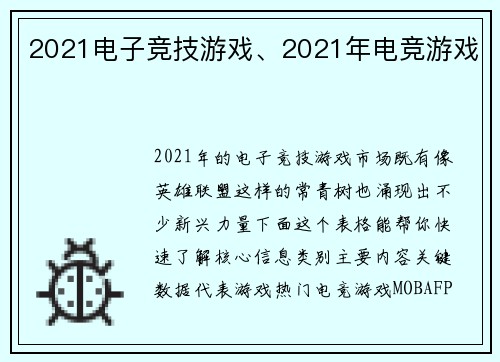 2021电子竞技游戏、2021年电竞游戏

2021年的电子竞技游戏市场既有像英雄联盟这样的常青树也涌现出不少新兴力量下面这个表格能帮你快速了解核心信息类别主要内容关键数据代表游戏热门电竞游戏MOBAFP